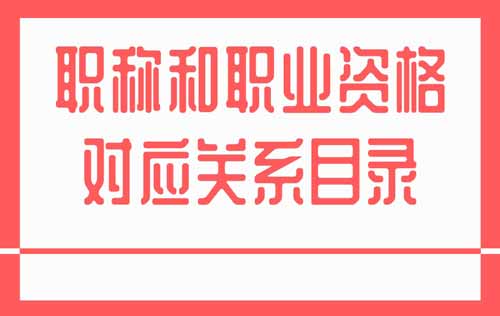 职称和职业资格
对应关系目录